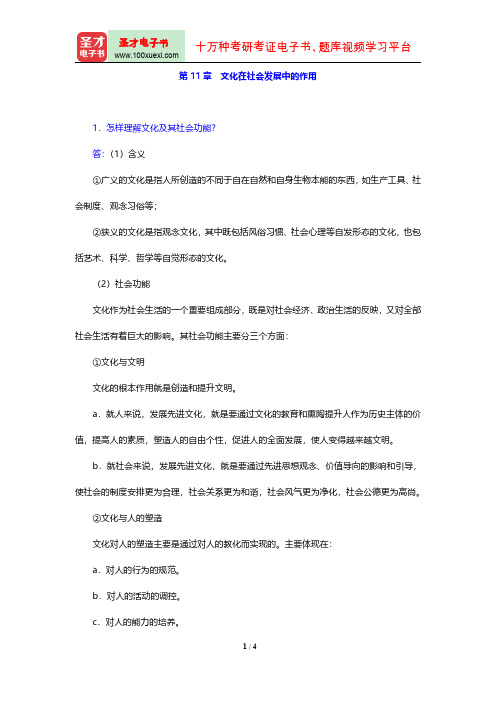 圣才电子书

圣才电子书
www.100xuexi.com

十万种考研考证电子书、题库视频学习平台

第 11 章　文化在社会发展中的作用

1．怎样理解文化及其社会功能？

答：（1）含义

①广义的文化是指人所创造的不同于自在自然和自身生物本能的东西，如生产工具、社会制度、观念习俗等；

②狭义的文化是指观念文化，其中既包括风俗习惯、社会心理等自发形态的文化，也包括艺术、科学、哲学等自觉形态的文化。

（2）社会功能

文化作为社会生活的一个重要组成部分，既是对社会经济、政治生活的反映，又对全部社会生活有着巨大的影响。其社会功能主要分三个方面：

①文化与文明

文化的根本作用就是创造和提升文明。

a．就人来说，发展先进文化，就是要通过文化的教育和熏陶提升人作为历史主体的价值，提高人的素质，塑造人的自由个性，促进人的全面发展，使人变得越来越文明。

b．就社会来说，发展先进文化，就是要通过先进思想观念、价值导向的影响和引导，使社会的制度安排更为合理，社会关系更为和谐，社会风气更为净化，社会公德更为高尚。

②文化与人的塑造

文化对人的塑造主要是通过对人的教化而实现的。主要体现在：

a．对人的行为的规范。

b．对人的活动的调控。

c．对人的能力的培养。

1 / 4